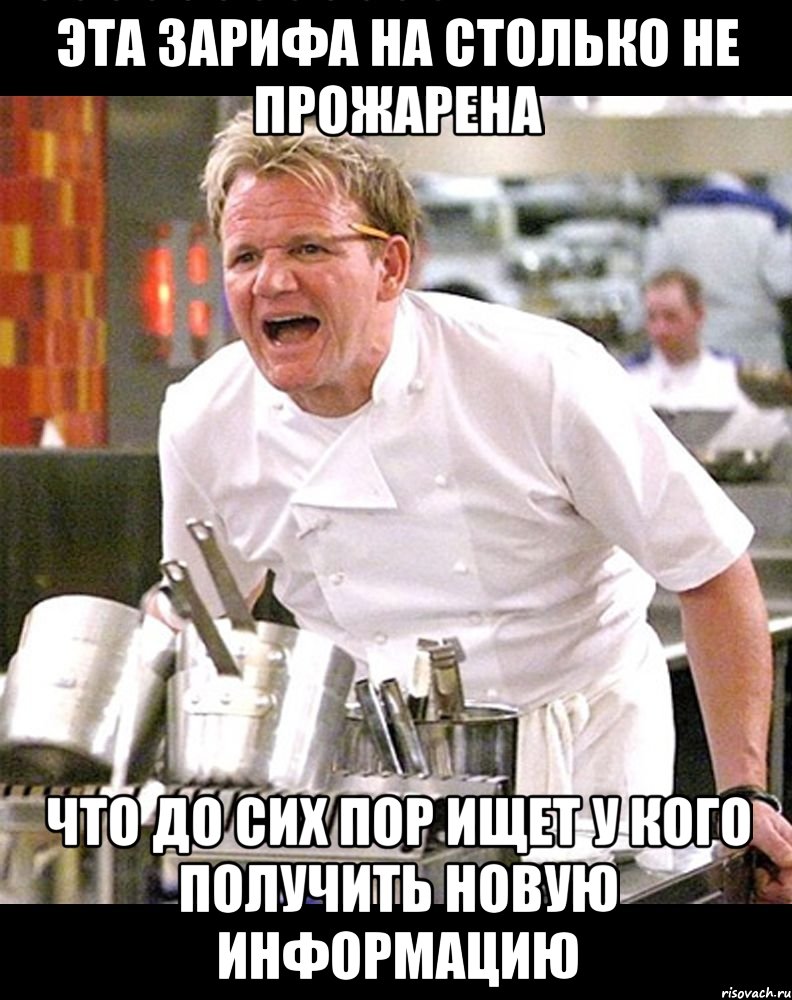 ЭТА ЗАРИФА НА СТОЛЬКО НЕ ПРОЖАРЕНА

ЧТО ДО СИХ ПОР ИЩЕТ У КОГО ПОЛУЧИТЬ НОВУЮ ИНФОРМАЦИЮ

risovach.ru